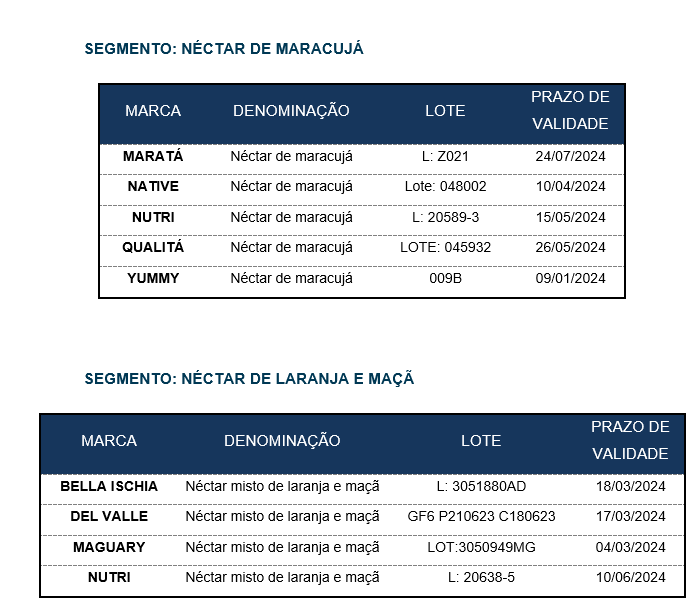 SEGMENTO: NÉCTAR DE MARACUJÁ

| MARCA | DENOMINAÇÃO | LOTE | PRAZO DE VALIDADE |
|---|---|---|---|
| MARATÁ | Néctar de maracujá | L: Z021 | 24/07/2024 |
| NATIVE | Néctar de maracujá | Lote: 048002 | 10/04/2024 |
| NUTRI | Néctar de maracujá | L: 20589-3 | 15/05/2024 |
| QUALITÁ | Néctar de maracujá | LOTE: 045932 | 26/05/2024 |
| YUMMY | Néctar de maracujá | 009B | 09/01/2024 |

SEGMENTO: NÉCTAR DE LARANJA E MAÇÃ

| MARCA | DENOMINAÇÃO | LOTE | PRAZO DE VALIDADE |
|---|---|---|---|
| BELLA ISCHIA | Néctar misto de laranja e maçã | L: 3051880AD | 18/03/2024 |
| DEL VALLE | Néctar misto de laranja e maçã | GF6 P210623 C180623 | 17/03/2024 |
| MAGUARY | Néctar misto de laranja e maçã | LOT:3050949MG | 04/03/2024 |
| NUTRI | Néctar misto de laranja e maçã | L: 20638-5 | 10/06/2024 |